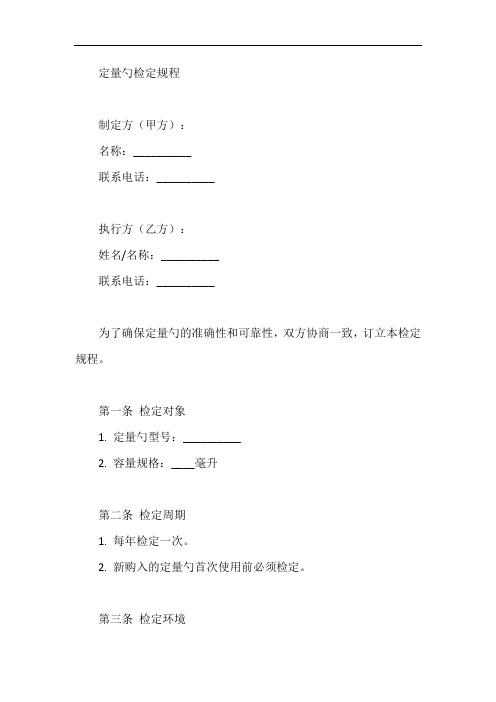 定量勺检定规程

制定方（甲方）：

名称：__________

联系电话：__________

执行方（乙方）：

姓名/名称：__________

联系电话：__________

为了确保定量勺的准确性和可靠性，双方协商一致，订立本检定规程。

第一条 检定对象

1. 定量勺型号：__________

2. 容量规格：____毫升

第二条 检定周期

1. 每年检定一次。

2. 新购入的定量勺首次使用前必须检定。

第三条 检定环境